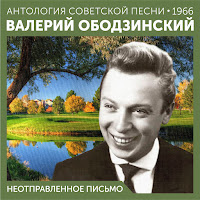 АНТОЛОГИЯ СОВЕТСКОЙ ПЕСНИ • 1966
ВАЛЕРИЙ ОБОДЗИНСКИЙ

НЕОТПРАВЛЕННОЕ ПИСЬМО